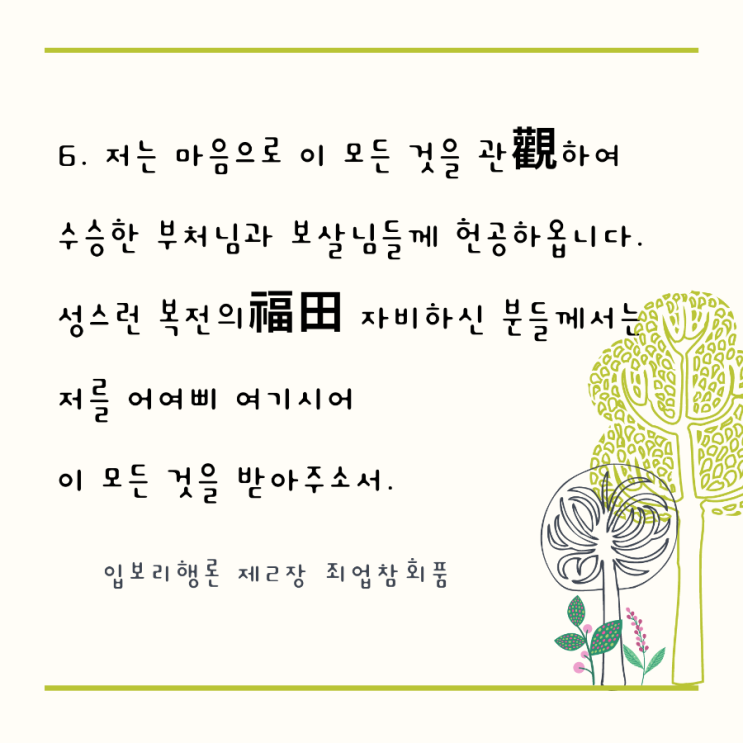 6. 저는 마음으로 이 모든 것을 관觀하여

수승한 부처님과 보살님들께 헌공하옵니다.

성스런 복전의福田 자비하신 분들께서는

저를 어여삐 여기시어

이 모든 것을 받아주소서.

입보리행론 제2장 죄업참회품